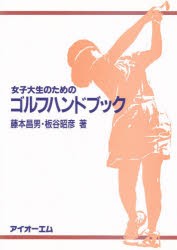 女子大生のための
ゴルフハンドブック
藤本昌男・板谷昭彦 著

アイオーエム